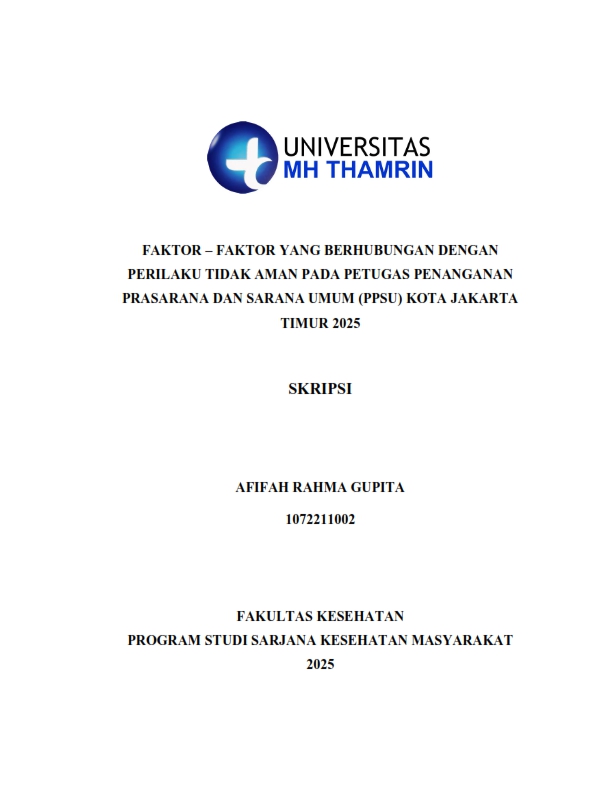 UNIVERSITAS
MH THAMRIN

FAKTOR – FAKTOR YANG BERHUBUNGAN DENGAN PERILAKU TIDAK AMAN PADA PETUGAS PENANGANAN PRASARANA DAN SARANA UMUM (PPSU) KOTA JAKARTA TIMUR 2025

SKRIPSI

AFIFAH RAHMA GUPITA

1072211002

FAKULTAS KESEHATAN

PROGRAM STUDI SARJANA KESEHATAN MASYARAKAT

2025